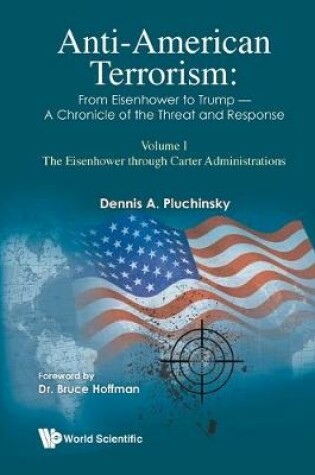 Anti-American Terrorism:

From Eisenhower to Trump — A Chronicle of the Threat and Response

Volume I

The Eisenhower through Carter Administrations

Dennis A. Pluchinsky

Foreword by

Dr. Bruce Hoffman

World Scientific